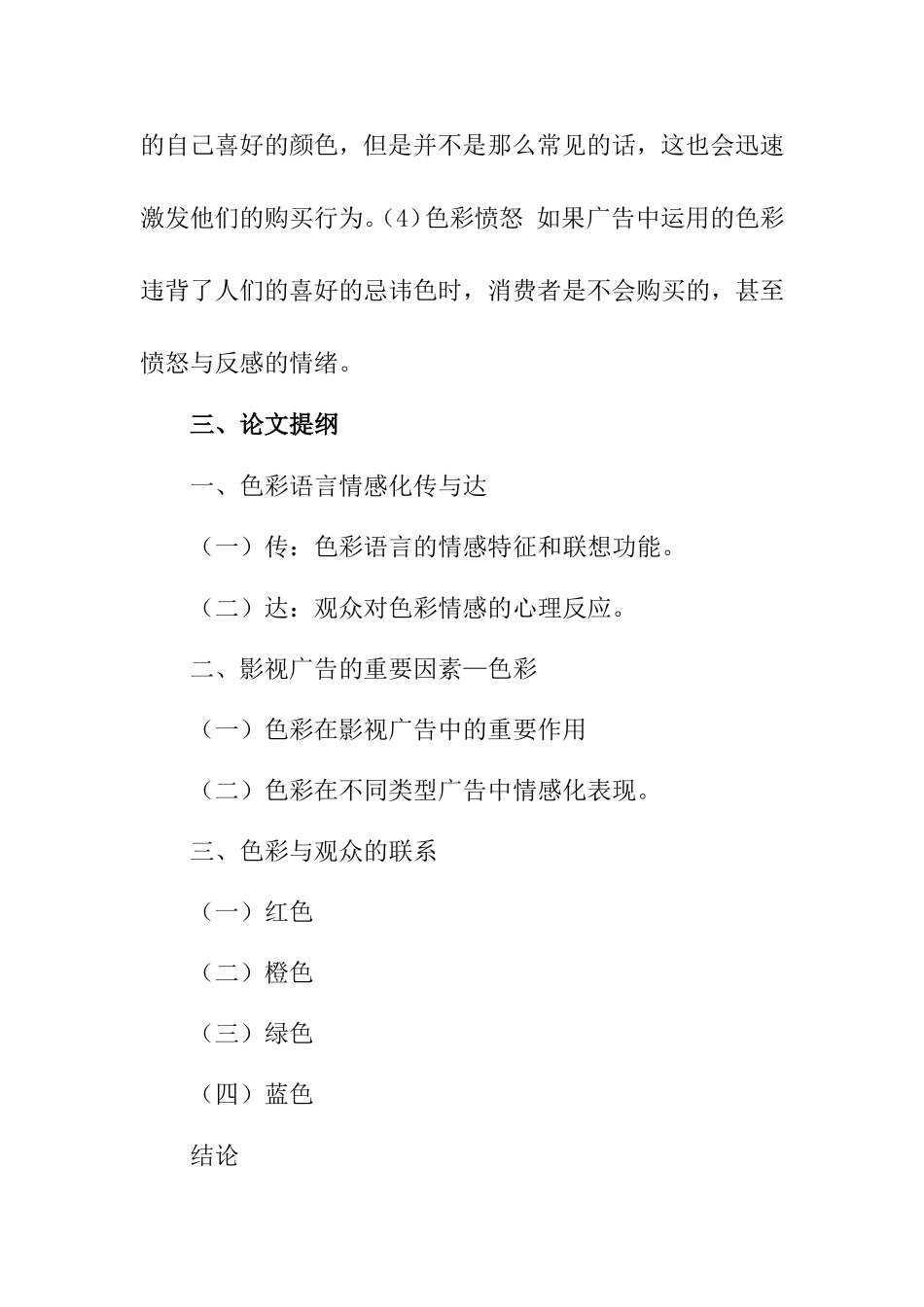 的自己喜好的颜色，但是并不是那么常见的话，这也会迅速激发他们的购买行为。(4)色彩愤怒 如果广告中运用的色彩违背了人们的喜好的忌讳色时，消费者是不会购买的，甚至愤怒与反感的情绪。

三、论文提纲

一、色彩语言情感化传与达

（一）传：色彩语言的情感特征和联想功能。

（二）达：观众对色彩情感的心理反应。

二、影视广告的重要因素—色彩

（一）色彩在影视广告中的重要作用

（二）色彩在不同类型广告中情感化表现。

三、色彩与观众的联系

（一）红色

（二）橙色

（三）绿色

（四）蓝色

结论